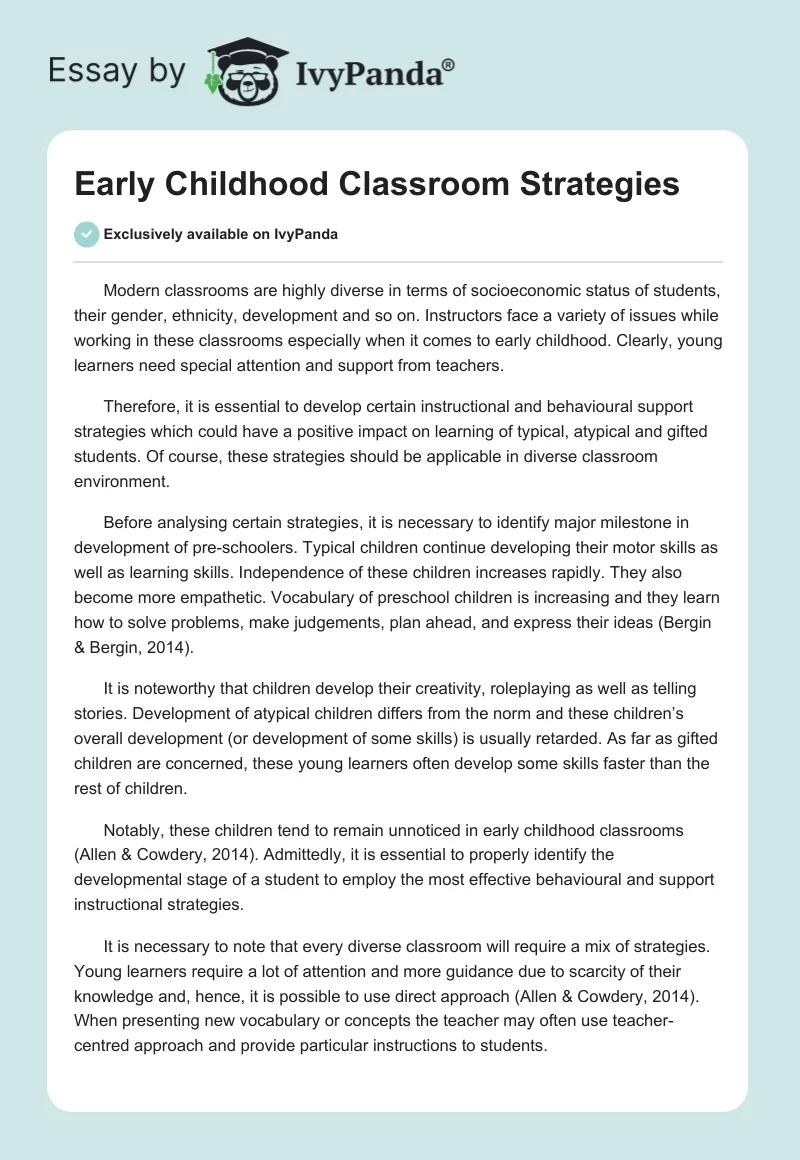 Essay by IvyPanda®

Early Childhood Classroom Strategies

Exclusively available on IvyPanda

Modern classrooms are highly diverse in terms of socioeconomic status of students, their gender, ethnicity, development and so on. Instructors face a variety of issues while working in these classrooms especially when it comes to early childhood. Clearly, young learners need special attention and support from teachers.

Therefore, it is essential to develop certain instructional and behavioural support strategies which could have a positive impact on learning of typical, atypical and gifted students. Of course, these strategies should be applicable in diverse classroom environment.

Before analysing certain strategies, it is necessary to identify major milestone in development of pre-schoolers. Typical children continue developing their motor skills as well as learning skills. Independence of these children increases rapidly. They also become more empathetic. Vocabulary of preschool children is increasing and they learn how to solve problems, make judgements, plan ahead, and express their ideas (Bergin & Bergin, 2014).

It is noteworthy that children develop their creativity, roleplaying as well as telling stories. Development of atypical children differs from the norm and these children's overall development (or development of some skills) is usually retarded. As far as gifted children are concerned, these young learners often develop some skills faster than the rest of children.

Notably, these children tend to remain unnoticed in early childhood classrooms (Allen & Cowdery, 2014). Admittedly, it is essential to properly identify the developmental stage of a student to employ the most effective behavioural and support instructional strategies.

It is necessary to note that every diverse classroom will require a mix of strategies. Young learners require a lot of attention and more guidance due to scarcity of their knowledge and, hence, it is possible to use direct approach (Allen & Cowdery, 2014). When presenting new vocabulary or concepts the teacher may often use teacher-centred approach and provide particular instructions to students.